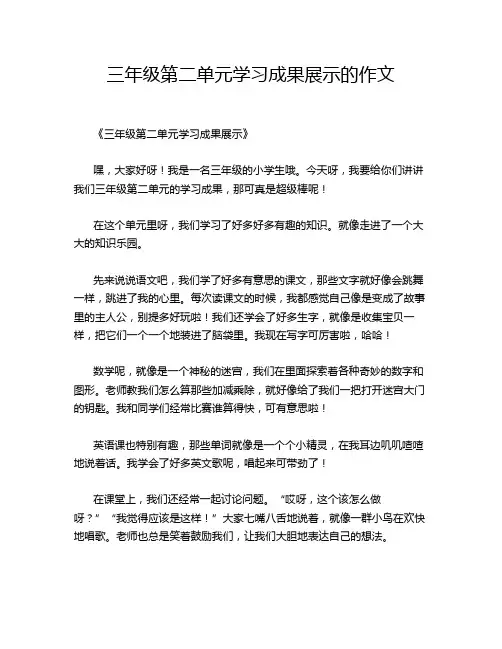 三年级第二单元学习成果展示的作文

《三年级第二单元学习成果展示》

嘿，大家好呀！我是一名三年级的小学生哦。今天呀，我要给你们讲讲我们三年级第二单元的学习成果，那可真是超级棒呢！

在这个单元里呀，我们学习了好多好多有趣的知识。就像走进了一个大大的知识乐园。

先来说说语文吧，我们学了好多有意思的课文，那些文字就好像会跳舞一样，跳进了我的心里。每次读课文的时候，我都感觉自己像是变成了故事里的主人公，别提多好玩啦！我们还学会了好多生字，就像是收集宝贝一样，把它们一个一个地装进了脑袋里。我现在写字可厉害啦，哈哈！

数学呢，就像是一个神秘的迷宫，我们在里面探索着各种奇妙的数字和图形。老师教我们怎么算那些加减乘除，就好像给了我们一把打开迷宫大门的钥匙。我和同学们经常比赛谁算得快，可有意思啦！

英语课也特别有趣，那些单词就像是一个个小精灵，在我耳边叽叽喳喳地说着话。我学会了好多英文歌呢，唱起来可带劲了！

在课堂上，我们还经常一起讨论问题。“哎呀，这个该怎么做呀？”“我觉得应该是这样！”大家七嘴八舌地说着，就像一群小鸟在欢快地唱歌。老师也总是笑着鼓励我们，让我们大胆地表达自己的想法。